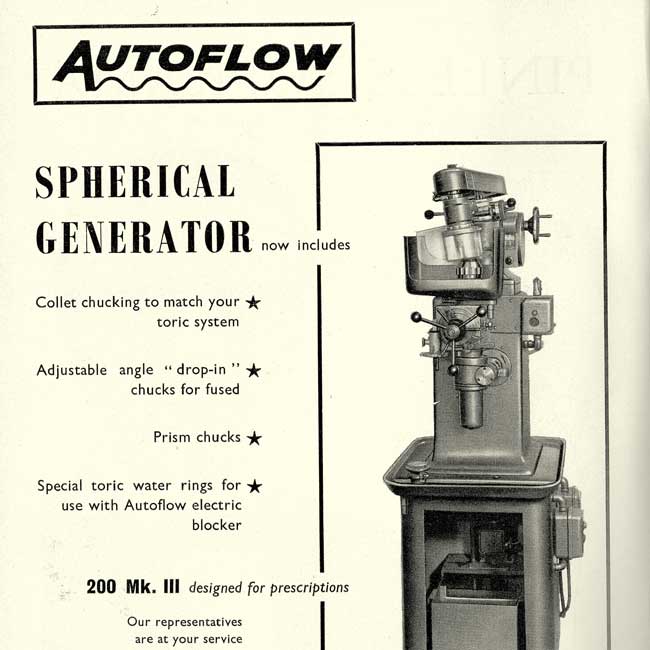 AUTOFLOW

SPHERICAL GENERATOR now includes

Collet chucking to match your ★ toric system

Adjustable angle "drop-in" ★ chucks for fused

Prism chucks ★

Special toric water rings for ★ use with Autoflow electric blocker

200 Mk. III designed for prescriptions

Our representatives are at your service